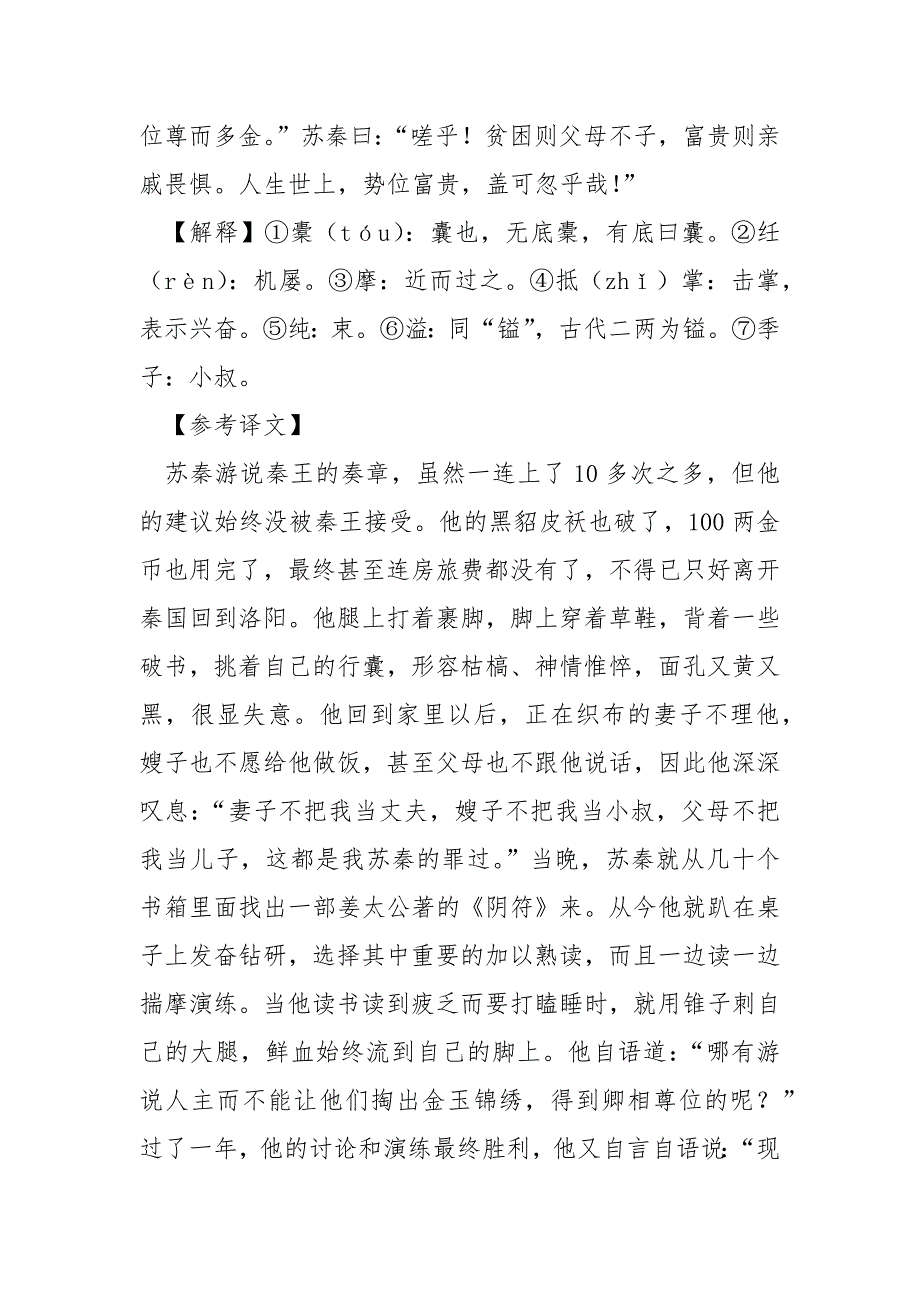 位尊而多金。”苏秦曰：“嗟乎！贫困则父母不子，富贵则亲戚畏惧。人生世上，势位富贵，盖可忽乎哉！”

【解释】①橐（tóu）：囊也，无底橐，有底曰囊。②纴（rèn）：机屡。③摩：近而过之。④抵（zhǐ）掌：击掌，表示兴奋。⑤纯：束。⑥溢：同“镒”，古代二两为镒。⑦季子：小叔。

【参考译文】

苏秦游说秦王的奏章，虽然一连上了10多次之多，但他的建议始终没被秦王接受。他的黑貂皮袄也破了，100两金币也用完了，最终甚至连房旅费都没有了，不得已只好离开秦国回到洛阳。他腿上打着裹脚，脚上穿着草鞋，背着一些破书，挑着自己的行囊，形容枯槁、神情惟悴，面孔又黄又黑，很显失意。他回到家里以后，正在织布的妻子不理他，嫂子也不愿给他做饭，甚至父母也不跟他说话，因此他深深叹息：“妻子不把我当丈夫，嫂子不把我当小叔，父母不把我当儿子，这都是我苏秦的罪过。”当晚，苏秦就从几十个书箱里面找出一部姜太公著的《阴符》来。从今他就趴在桌子上发奋钻研，选择其中重要的加以熟读，而且一边读一边揣摩演练。当他读书读到疲乏而要打瞌睡时，就用锥子刺自己的大腿，鲜血始终流到自己的脚上。他自语道：“哪有游说人主而不能让他们掏出金玉锦绣，得到卿相尊位的呢？”过了一年，他的讨论和演练最终胜利，他又自言自语说：“现